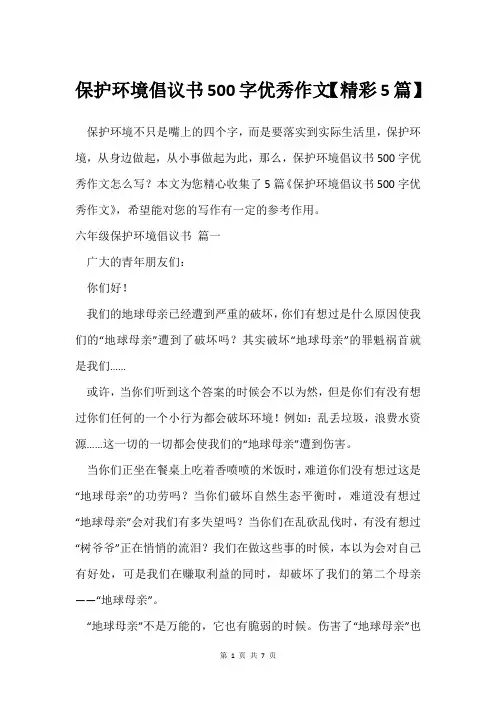 保护环境倡议书500字优秀作文【精彩5篇】

保护环境不只是嘴上的四个字，而是要落实到实际生活里，保护环境，从身边做起，从小事做起为此，那么，保护环境倡议书500字优秀作文怎么写？本文为您精心收集了5篇《保护环境倡议书500字优秀作文》，希望能对您的写作有一定的参考作用。

六年级保护环境倡议书 篇一

广大的青年朋友们：

你们好！

我们的地球母亲已经遭到严重的破坏，你们有想过是什么原因使我们的“地球母亲”遭到了破坏吗？其实破坏“地球母亲”的罪魁祸首就是我们……

或许，当你们听到这个答案的时候会不以为然，但是你们有没有想过你们任何的一个小行为都会破坏环境！例如：乱丢垃圾，浪费水资源……这一切的一切都会使我们的“地球母亲”遭到伤害。

当你们正坐在餐桌上吃着香喷喷的米饭时，难道你们没有想过这是“地球母亲”的功劳吗？当你们破坏自然生态平衡时，难道没有想过“地球母亲”会对我们有多失望吗？当你们在乱砍乱伐时，有没有想过“树爷爷”正在悄悄的流泪？我们在做这些事的时候，本以为会对自己有好处，可是我们在赚取利益的同时，却破坏了我们的第二个母亲——“地球母亲”。

“地球母亲”不是万能的，它也有脆弱的时候。伤害了“地球母亲”也

第 1 页 共 7 页